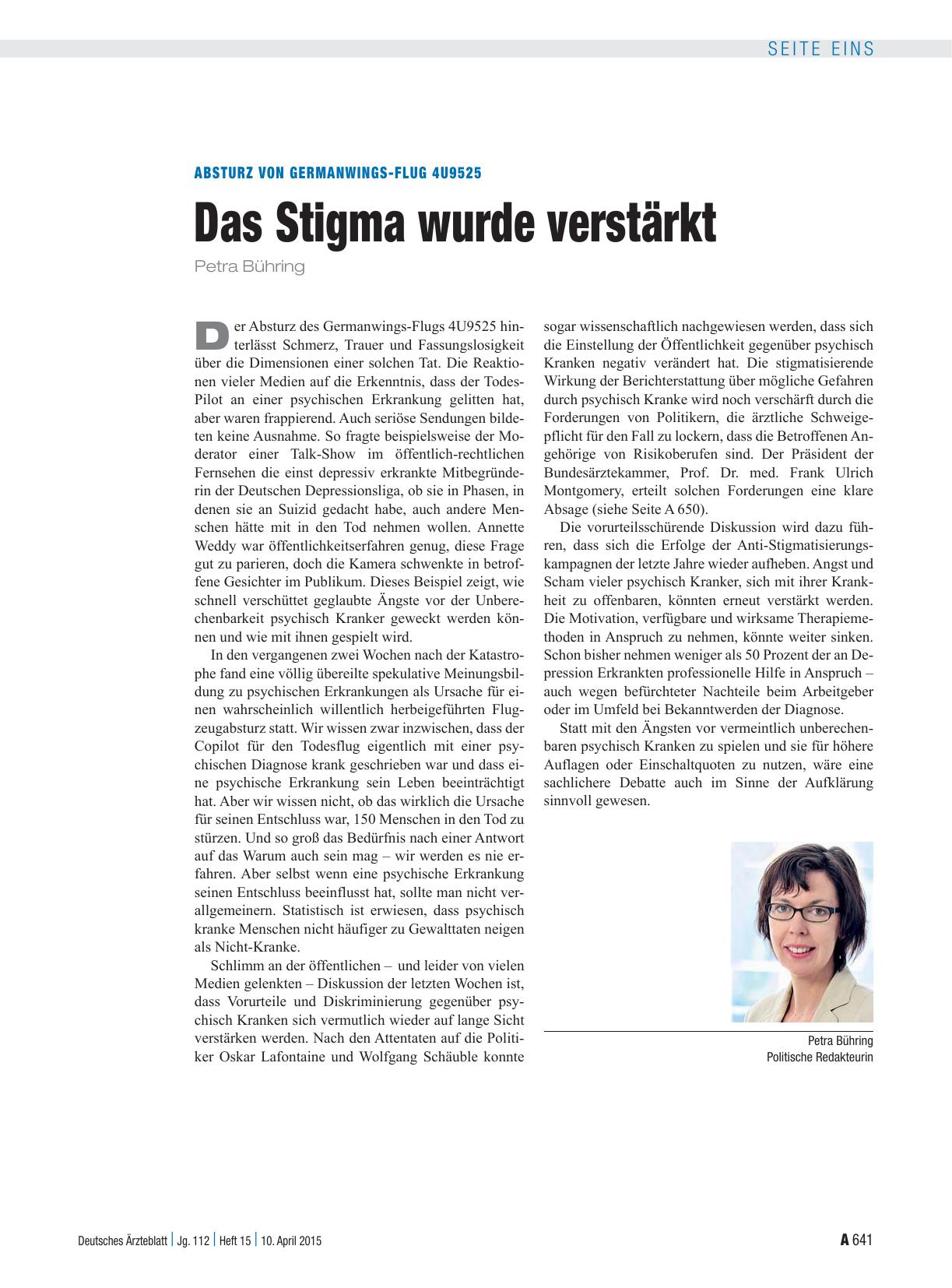 SEITE EINS

ABSTURZ VON GERMANWINGS-FLUG 4U9525

Das Stigma wurde verstärkt

Petra Bühring

Der Absturz des Germanwings-Flugs 4U9525 hinterlässt Schmerz, Trauer und Fassungslosigkeit über die Dimensionen einer solchen Tat. Die Reaktionen vieler Medien auf die Erkenntnis, dass der Todes-Pilot an einer psychischen Erkrankung gelitten hat, aber waren frappierend. Auch seriöse Sendungen bildeten keine Ausnahme. So fragte beispielsweise der Moderator einer Talk-Show im öffentlich-rechtlichen Fernsehen die einst depressiv erkrankte Mitbegründerin der Deutschen Depressionsliga, ob sie in Phasen, in denen sie an Suizid gedacht habe, auch andere Menschen hätte mit in den Tod nehmen wollen. Annette Weddy war öffentlichkeitserfahren genug, diese Frage gut zu parieren, doch die Kamera schwenkte in betroffene Gesichter im Publikum. Dieses Beispiel zeigt, wie schnell verschüttet geglaubte Ängste vor der Unberechenbarkeit psychisch Kranker geweckt werden können und wie mit ihnen gespielt wird.

In den vergangenen zwei Wochen nach der Katastrophe fand eine völlig übereilte spekulative Meinungsbildung zu psychischen Erkrankungen als Ursache für einen wahrscheinlich willentlich herbeigeführten Flugzeugabsturz statt. Wir wissen zwar inzwischen, dass der Copilot für den Todesflug eigentlich mit einer psychischen Diagnose krank geschrieben war und dass eine psychische Erkrankung sein Leben beeinträchtigt hat. Aber wir wissen nicht, ob das wirklich die Ursache für seinen Entschluss war, 150 Menschen in den Tod zu stürzen. Und so groß das Bedürfnis nach einer Antwort auf das Warum auch sein mag – wir werden es nie erfahren. Aber selbst wenn eine psychische Erkrankung seinen Entschluss beeinflusst hat, sollte man nicht verallgemeinern. Statistisch ist erwiesen, dass psychisch kranke Menschen nicht häufiger zu Gewalttaten neigen als Nicht-Kranke.

Schlimm an der öffentlichen – und leider von vielen Medien gelenkten – Diskussion der letzten Wochen ist, dass Vorurteile und Diskriminierung gegenüber psychisch Kranken sich vermutlich wieder auf lange Sicht verstärken werden. Nach den Attentaten auf die Politiker Oskar Lafontaine und Wolfgang Schäuble konnte sogar wissenschaftlich nachgewiesen werden, dass sich die Einstellung der Öffentlichkeit gegenüber psychisch Kranken negativ verändert hat. Die stigmatisierende Wirkung der Berichterstattung über mögliche Gefahren durch psychisch Kranke wird noch verschärft durch die Forderungen von Politikern, die ärztliche Schweigepflicht für den Fall zu lockern, dass die Betroffenen Angehörige von Risikoberufen sind. Der Präsident der Bundesärztekammer, Prof. Dr. med. Frank Ulrich Montgomery, erteilt solchen Forderungen eine klare Absage (siehe Seite A 650).

Die vorurteilsschürende Diskussion wird dazu führen, dass sich die Erfolge der Anti-Stigmatisierungskampagnen der letzte Jahre wieder aufheben. Angst und Scham vieler psychisch Kranker, sich mit ihrer Krankheit zu offenbaren, könnten erneut verstärkt werden. Die Motivation, verfügbare und wirksame Therapiemethoden in Anspruch zu nehmen, könnte weiter sinken. Schon bisher nehmen weniger als 50 Prozent der an Depression Erkrankten professionelle Hilfe in Anspruch – auch wegen befürchteter Nachteile beim Arbeitgeber oder im Umfeld bei Bekanntwerden der Diagnose.

Statt mit den Ängsten vor vermeintlich unberechenbaren psychisch Kranken zu spielen und sie für höhere Auflagen oder Einschaltquoten zu nutzen, wäre eine sachlichere Debatte auch im Sinne der Aufklärung sinnvoll gewesen.

Petra Bühring
Politische Redakteurin

Deutsches Ärzteblatt | Jg. 112 | Heft 15 | 10. April 2015

A 641